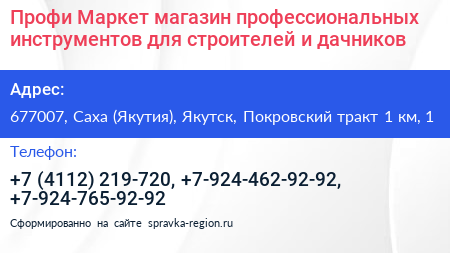 Профи Маркет магазин профессиональных инструментов для строителей и дачников

Адрес:

677007, Саха (Якутия), Якутск, Покровский тракт 1 км, 1

Телефон:

+7 (4112) 219-720, +7-924-462-92-92, +7-924-765-92-92

Сформированно на сайте spravka-region.ru